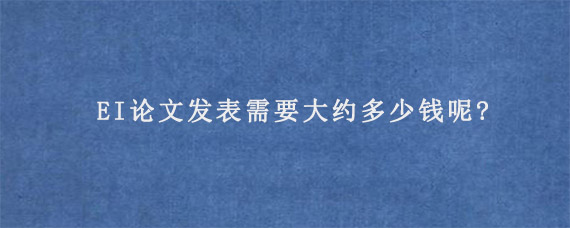 EI论文发表需要大约多少钱呢?